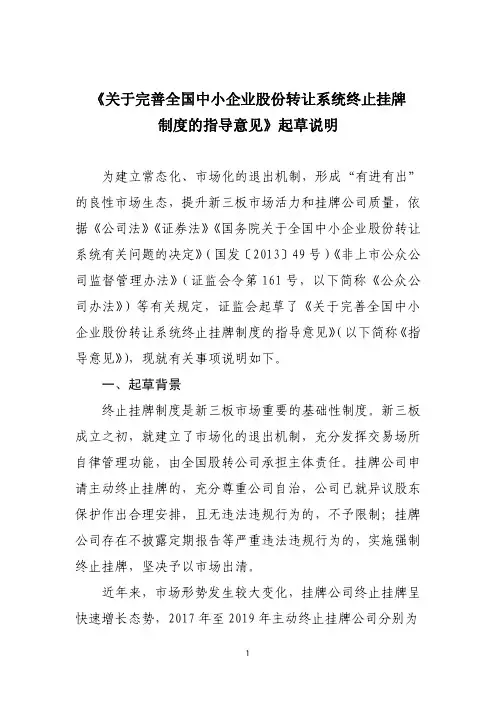 《关于完善全国中小企业股份转让系统终止挂牌制度的指导意见》起草说明

为建立常态化、市场化的退出机制，形成“有进有出”的良性市场生态，提升新三板市场活力和挂牌公司质量，依据《公司法》《证券法》《国务院关于全国中小企业股份转让系统有关问题的决定》（国发〔2013〕49号）《非上市公众公司监督管理办法》（证监会令第161号，以下简称《公众公司办法》）等有关规定，证监会起草了《关于完善全国中小企业股份转让系统终止挂牌制度的指导意见》（以下简称《指导意见》），现就有关事项说明如下。

一、起草背景

终止挂牌制度是新三板市场重要的基础性制度。新三板成立之初，就建立了市场化的退出机制，充分发挥交易场所自律管理功能，由全国股转公司承担主体责任。挂牌公司申请主动终止挂牌的，充分尊重公司自治，公司已就异议股东保护作出合理安排，且无违法违规行为的，不予限制；挂牌公司存在不披露定期报告等严重违法违规行为的，实施强制终止挂牌，坚决予以市场出清。

近年来，市场形势发生较大变化，挂牌公司终止挂牌呈快速增长态势，2017年至2019年主动终止挂牌公司分别为

1